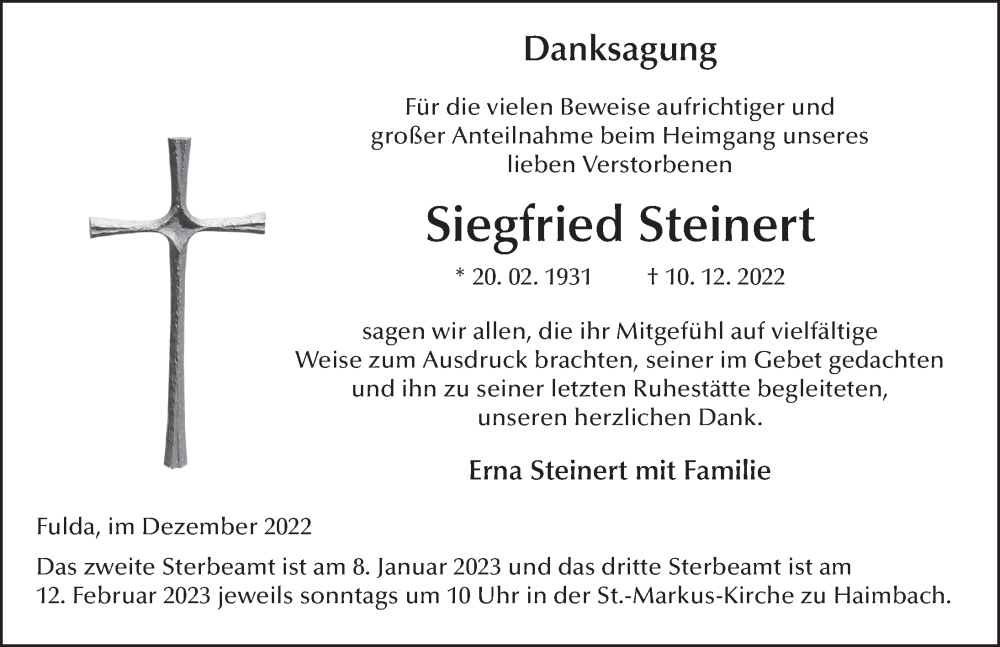 Danksagung

Für die vielen Beweise aufrichtiger und großer Anteilnahme beim Heimgang unseres lieben Verstorbenen

Siegfried Steinert

* 20. 02. 1931 † 10. 12. 2022

sagen wir allen, die ihr Mitgefühl auf vielfältige Weise zum Ausdruck brachten, seiner im Gebet gedachten und ihn zu seiner letzten Ruhestätte begleiteten, unseren herzlichen Dank.

Erna Steinert mit Familie

Fulda, im Dezember 2022

Das zweite Sterbeamt ist am 8. Januar 2023 und das dritte Sterbeamt ist am 12. Februar 2023 jeweils sonntags um 10 Uhr in der St.-Markus-Kirche zu Haimbach.